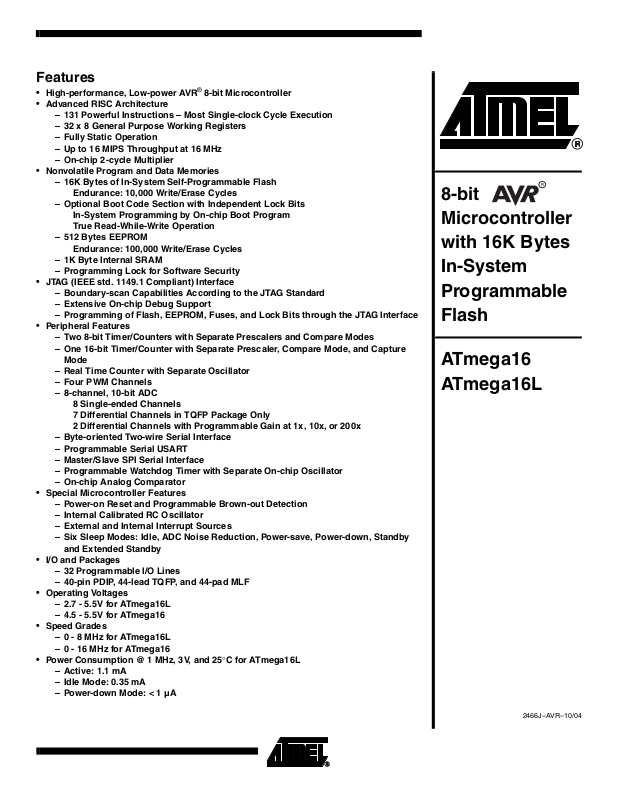 Features
• High-performance, Low-power AVR® 8-bit Microcontroller
• Advanced RISC Architecture
– 131 Powerful Instructions – Most Single-clock Cycle Execution
– 32 x 8 General Purpose Working Registers
– Fully Static Operation
– Up to 16 MIPS Throughput at 16 MHz
– On-chip 2-cycle Multiplier
• Nonvolatile Program and Data Memories
– 16K Bytes of In-System Self-Programmable Flash
Endurance: 10,000 Write/Erase Cycles
– Optional Boot Code Section with Independent Lock Bits
In-System Programming by On-chip Boot Program
True Read-While-Write Operation
– 512 Bytes EEPROM
Endurance: 100,000 Write/Erase Cycles
– 1K Byte Internal SRAM
– Programming Lock for Software Security
• JTAG (IEEE std. 1149.1 Compliant) Interface
– Boundary-scan Capabilities According to the JTAG Standard
– Extensive On-chip Debug Support
– Programming of Flash, EEPROM, Fuses, and Lock Bits through the JTAG Interface
• Peripheral Features
– Two 8-bit Timer/Counters with Separate Prescalers and Compare Modes
– One 16-bit Timer/Counter with Separate Prescaler, Compare Mode, and Capture Mode
– Real Time Counter with Separate Oscillator
– Four PWM Channels
– 8-channel, 10-bit ADC
8 Single-ended Channels
7 Differential Channels in TQFP Package Only
2 Differential Channels with Programmable Gain at 1x, 10x, or 200x
– Byte-oriented Two-wire Serial Interface
– Programmable Serial USART
– Master/Slave SPI Serial Interface
– Programmable Watchdog Timer with Separate On-chip Oscillator
– On-chip Analog Comparator
• Special Microcontroller Features
– Power-on Reset and Programmable Brown-out Detection
– Internal Calibrated RC Oscillator
– External and Internal Interrupt Sources
– Six Sleep Modes: Idle, ADC Noise Reduction, Power-save, Power-down, Standby and Extended Standby
• I/O and Packages
– 32 Programmable I/O Lines
– 40-pin PDIP, 44-lead TQFP, and 44-pad MLF
• Operating Voltages
– 2.7 - 5.5V for ATmega16L
– 4.5 - 5.5V for ATmega16
• Speed Grades
– 0 - 8 MHz for ATmega16L
– 0 - 16 MHz for ATmega16
• Power Consumption @ 1 MHz, 3V, and 25°C for ATmega16L
– Active: 1.1 mA
– Idle Mode: 0.35 mA
– Power-down Mode: < 1 µA

ATMEL®

8-bit AVR® Microcontroller with 16K Bytes In-System Programmable Flash

ATmega16
ATmega16L

2466J–AVR–10/04

ATMEL®